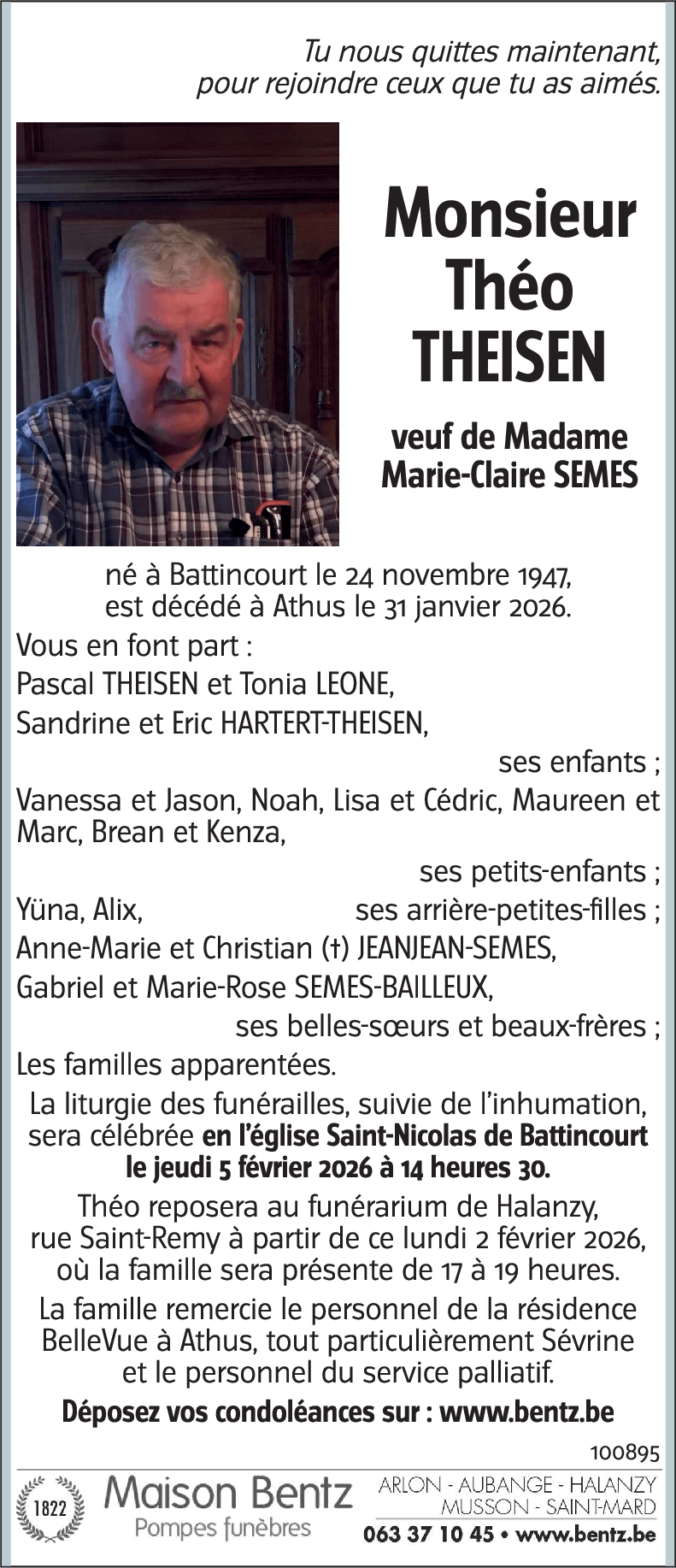 Tu nous quittes maintenant,
pour rejoindre ceux que tu as aimés.

Monsieur
Théo
THEISEN

veuf de Madame
Marie-Claire SEMES

né à Battincourt le 24 novembre 1947,
est décédé à Athus le 31 janvier 2026.

Vous en font part :
Pascal THEISEN et Tonia LEONE,
Sandrine et Eric HARTERT-THEISEN,
ses enfants ;
Vanessa et Jason, Noah, Lisa et Cédric, Maureen et Marc, Brean et Kenza,
ses petits-enfants ;
Yüna, Alix, ses arrière-petites-filles ;
Anne-Marie et Christian (†) JEANJEAN-SEMES,
Gabriel et Marie-Rose SEMES-BAILLEUX,
ses belles-sœurs et beaux-frères ;
Les familles apparentées.

La liturgie des funérailles, suivie de l'inhumation, sera célébrée en l'église Saint-Nicolas de Battincourt le jeudi 5 février 2026 à 14 heures 30.

Théo reposera au funérarium de Halanzy, rue Saint-Remy à partir de ce lundi 2 février 2026, où la famille sera présente de 17 à 19 heures.

La famille remercie le personnel de la résidence BelleVue à Athus, tout particulièrement Sévrine et le personnel du service palliatif.

Déposez vos condoléances sur : www.bentz.be

100895

1822
Maison Bentz
Pompes funèbres
ARLON - AUBANGE - HALANZY
MUSSON - SAINT-MARD
063 37 10 45 • www.bentz.be